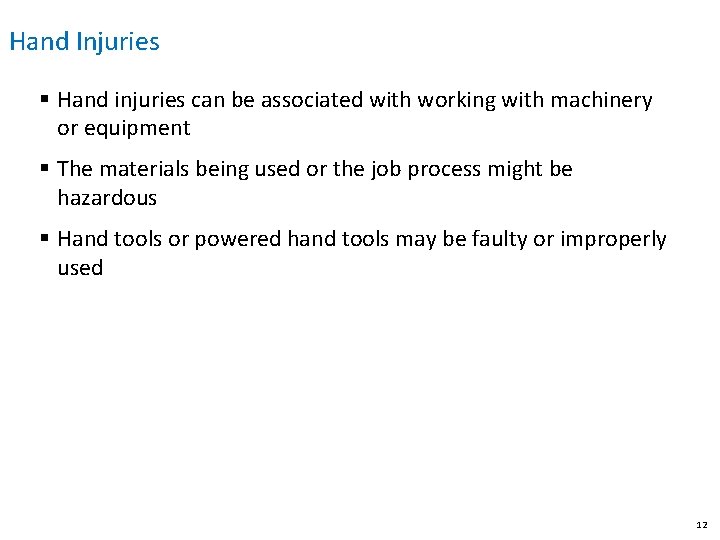 Hand Injuries

• Hand injuries can be associated with working with machinery or equipment

• The materials being used or the job process might be hazardous

• Hand tools or powered hand tools may be faulty or improperly used

12